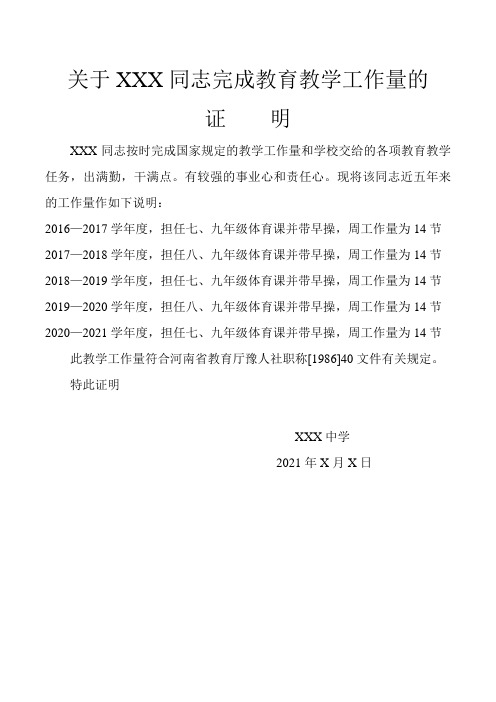 关于 XXX 同志完成教育教学工作量的

证　　明

XXX 同志按时完成国家规定的教学工作量和学校交给的各项教育教学任务，出满勤，干满点。有较强的事业心和责任心。现将该同志近五年来的工作量作如下说明：

2016—2017 学年度，担任七、九年级体育课并带早操，周工作量为 14 节

2017—2018 学年度，担任八、九年级体育课并带早操，周工作量为 14 节

2018—2019 学年度，担任七、九年级体育课并带早操，周工作量为 14 节

2019—2020 学年度，担任八、九年级体育课并带早操，周工作量为 14 节

2020—2021 学年度，担任七、九年级体育课并带早操，周工作量为 14 节

此教学工作量符合河南省教育厅豫人社职称[1986]40 文件有关规定。

特此证明

XXX 中学

2021 年 X 月 X 日